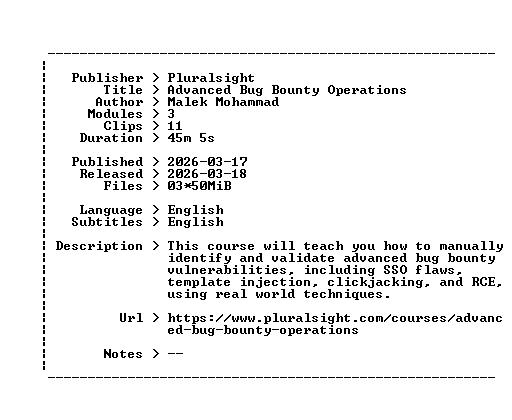 Publisher > Pluralsight
Title > Advanced Bug Bounty Operations
Author > Malek Mohammad
Modules > 3
Clips > 11
Duration > 45m 5s

Published > 2026-03-17
Released > 2026-03-18
Files > 03*50MiB

Language > English
Subtitles > English

Description > This course will teach you how to manually identify and validate advanced bug bounty vulnerabilities, including SSO flaws, template injection, clickjacking, and RCE, using real world techniques.

Url > https://www.pluralsight.com/courses/advanced-bug-bounty-operations

Notes > --